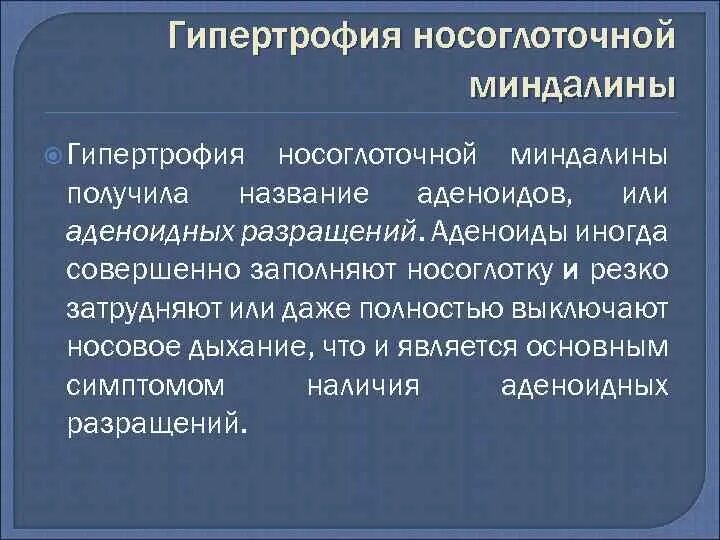 Гипертрофия носоглоточной миндалины

Гипертрофия носоглоточной миндалины получила название аденоидов, или аденоидных разращений. Аденоиды иногда совершенно заполняют носоглотку и резко затрудняют или даже полностью выключают носовое дыхание, что и является основным симптомом наличия аденоидных разращений.